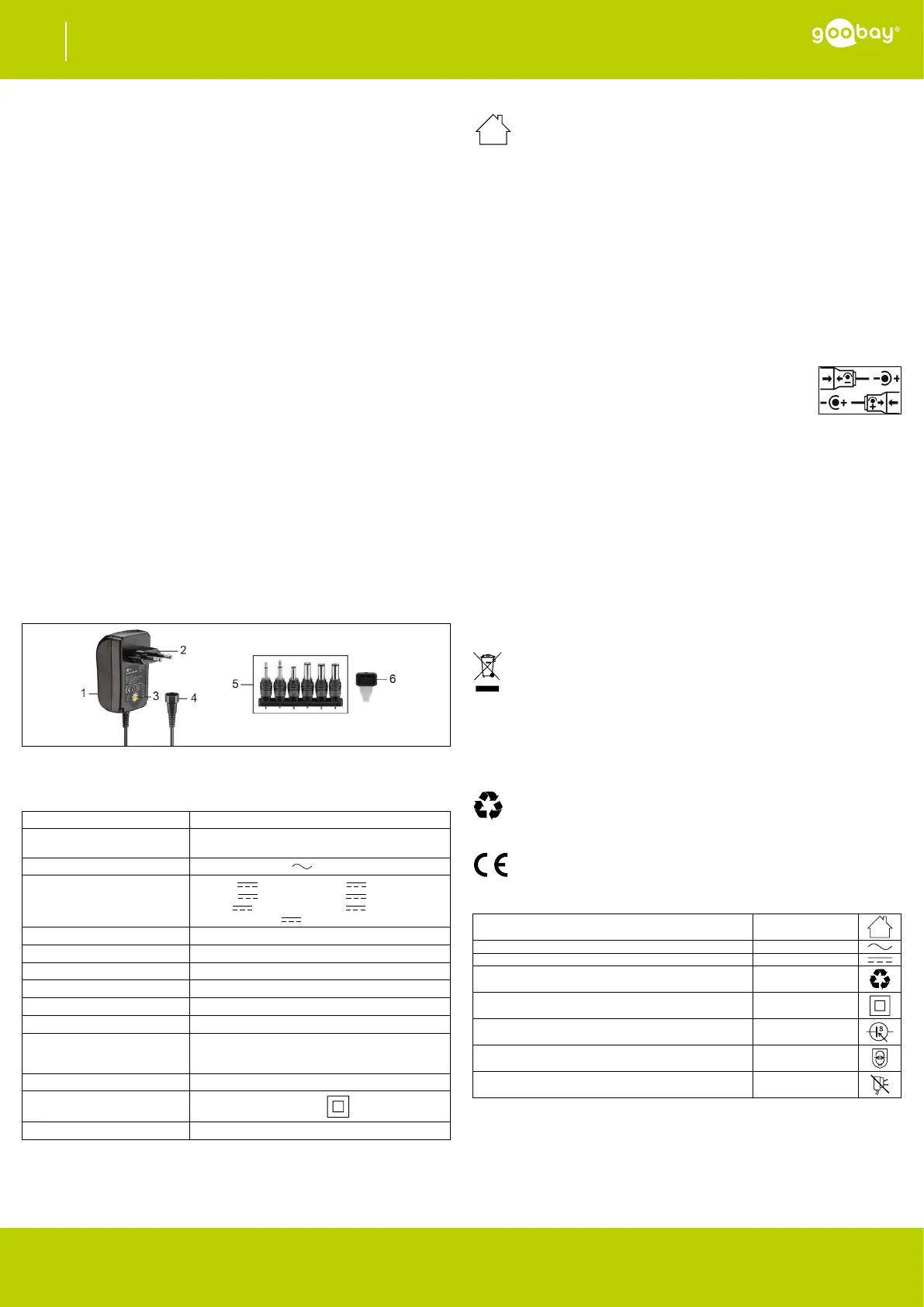 goobay®

2

1

3

4

5

6